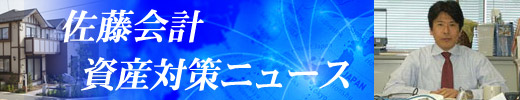 佐藤会計
資産対策ニュース

JAPAN